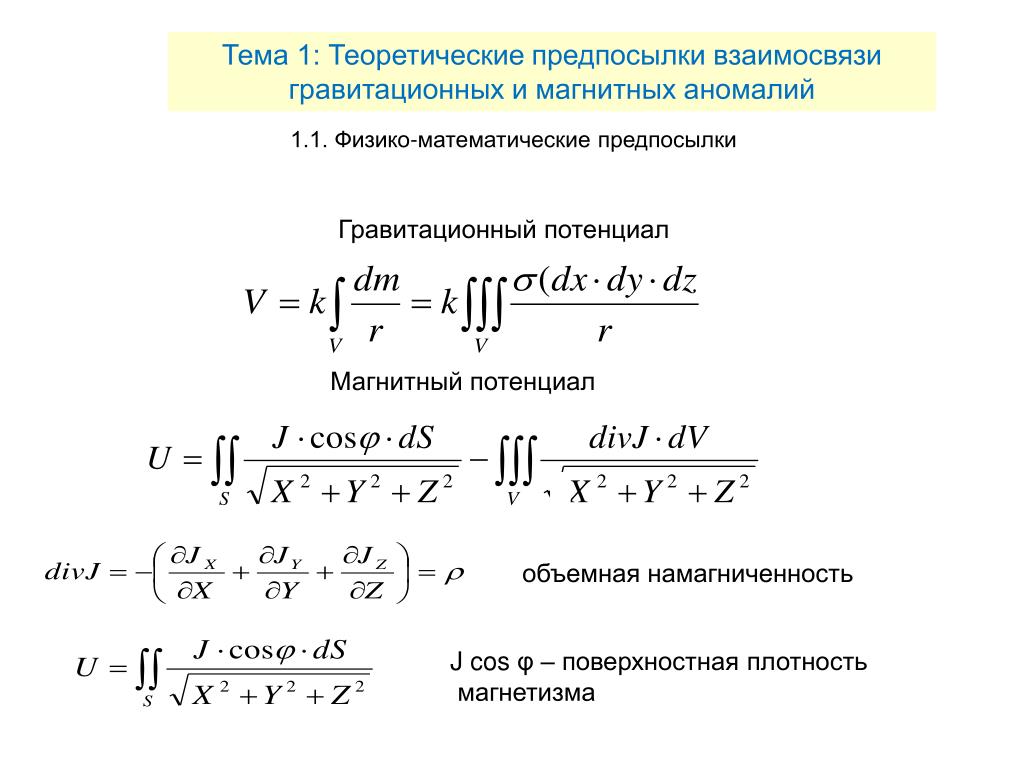 Тема 1: Теоретические предпосылки взаимосвязи гравитационных и магнитных аномалий

1.1. Физико-математические предпосылки

Гравитационный потенциал

$V = k\int_V \frac{dm}{r} = k\iiint_V \frac{\sigma(dx \cdot dy \cdot dz}{r}$

Магнитный потенциал

$U = \iint_S \frac{J \cdot \cos\varphi \cdot dS}{\sqrt{X^2 + Y^2 + Z^2}} - \iiint_V \frac{divJ \cdot dV}{\sqrt{X^2 + Y^2 + Z^2}}$

$divJ = -\left(\frac{\partial J_X}{\partial X} + \frac{\partial J_Y}{\partial Y} + \frac{\partial J_Z}{\partial Z}\right) = \rho$

объемная намагниченность

$U = \iint_S \frac{J \cdot \cos\varphi \cdot dS}{\sqrt{X^2 + Y^2 + Z^2}}$

J cos φ – поверхностная плотность магнетизма